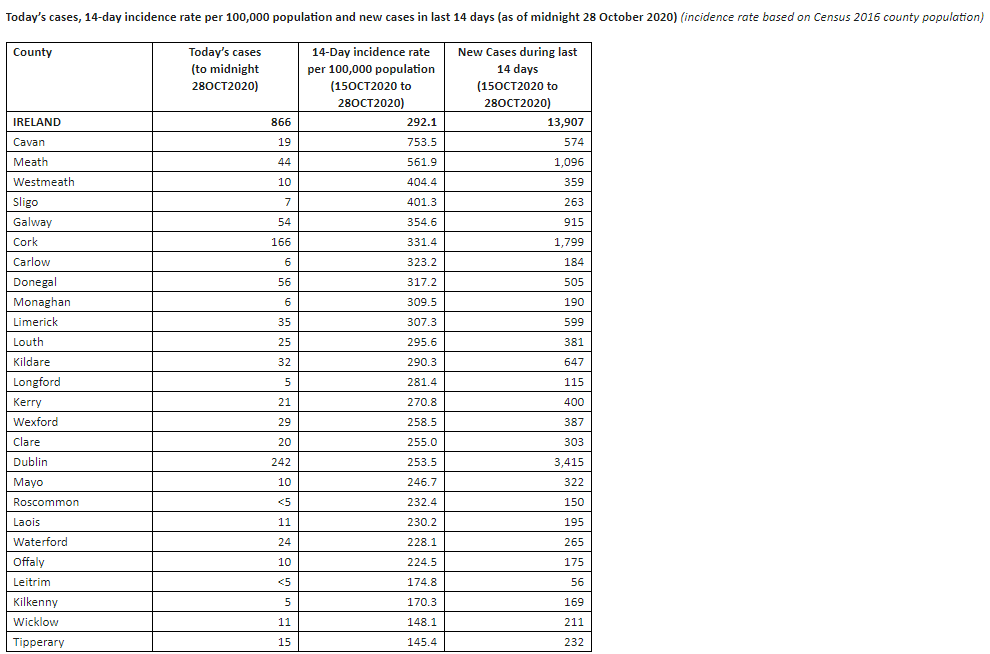 Today's cases, 14-day incidence rate per 100,000 population and new cases in last 14 days (as of midnight 28 October 2020) (incidence rate based on Census 2016 county population)

| County | Today's cases (to midnight 28OCT2020) | 14-Day incidence rate per 100,000 population (15OCT2020 to 28OCT2020) | New Cases during last 14 days (15OCT2020 to 28OCT2020) |
|---|---|---|---|
| IRELAND | 866 | 292.1 | 13,907 |
| Cavan | 19 | 753.5 | 574 |
| Meath | 44 | 561.9 | 1,096 |
| Westmeath | 10 | 404.4 | 359 |
| Sligo | 7 | 401.3 | 263 |
| Galway | 54 | 354.6 | 915 |
| Cork | 166 | 331.4 | 1,799 |
| Carlow | 6 | 323.2 | 184 |
| Donegal | 56 | 317.2 | 505 |
| Monaghan | 6 | 309.5 | 190 |
| Limerick | 35 | 307.3 | 599 |
| Louth | 25 | 295.6 | 381 |
| Kildare | 32 | 290.3 | 647 |
| Longford | 5 | 281.4 | 115 |
| Kerry | 21 | 270.8 | 400 |
| Wexford | 29 | 258.5 | 387 |
| Clare | 20 | 255.0 | 303 |
| Dublin | 242 | 253.5 | 3,415 |
| Mayo | 10 | 246.7 | 322 |
| Roscommon | <5 | 232.4 | 150 |
| Laois | 11 | 230.2 | 195 |
| Waterford | 24 | 228.1 | 265 |
| Offaly | 10 | 224.5 | 175 |
| Leitrim | <5 | 174.8 | 56 |
| Kilkenny | 5 | 170.3 | 169 |
| Wicklow | 11 | 148.1 | 211 |
| Tipperary | 15 | 145.4 | 232 |